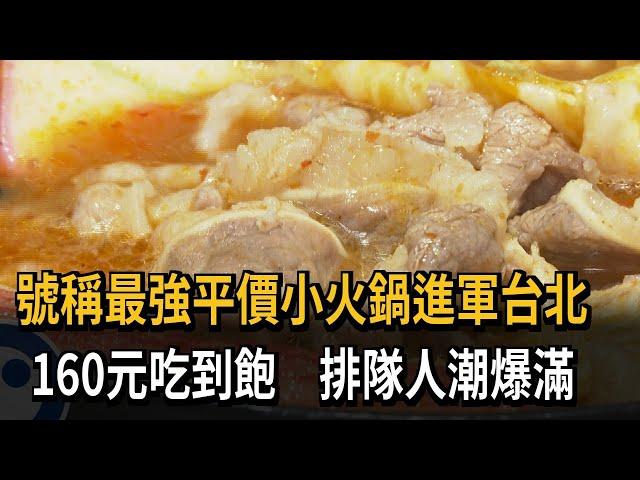 號稱最強平價小火鍋進軍台北

160元吃到飽　排隊人潮爆滿